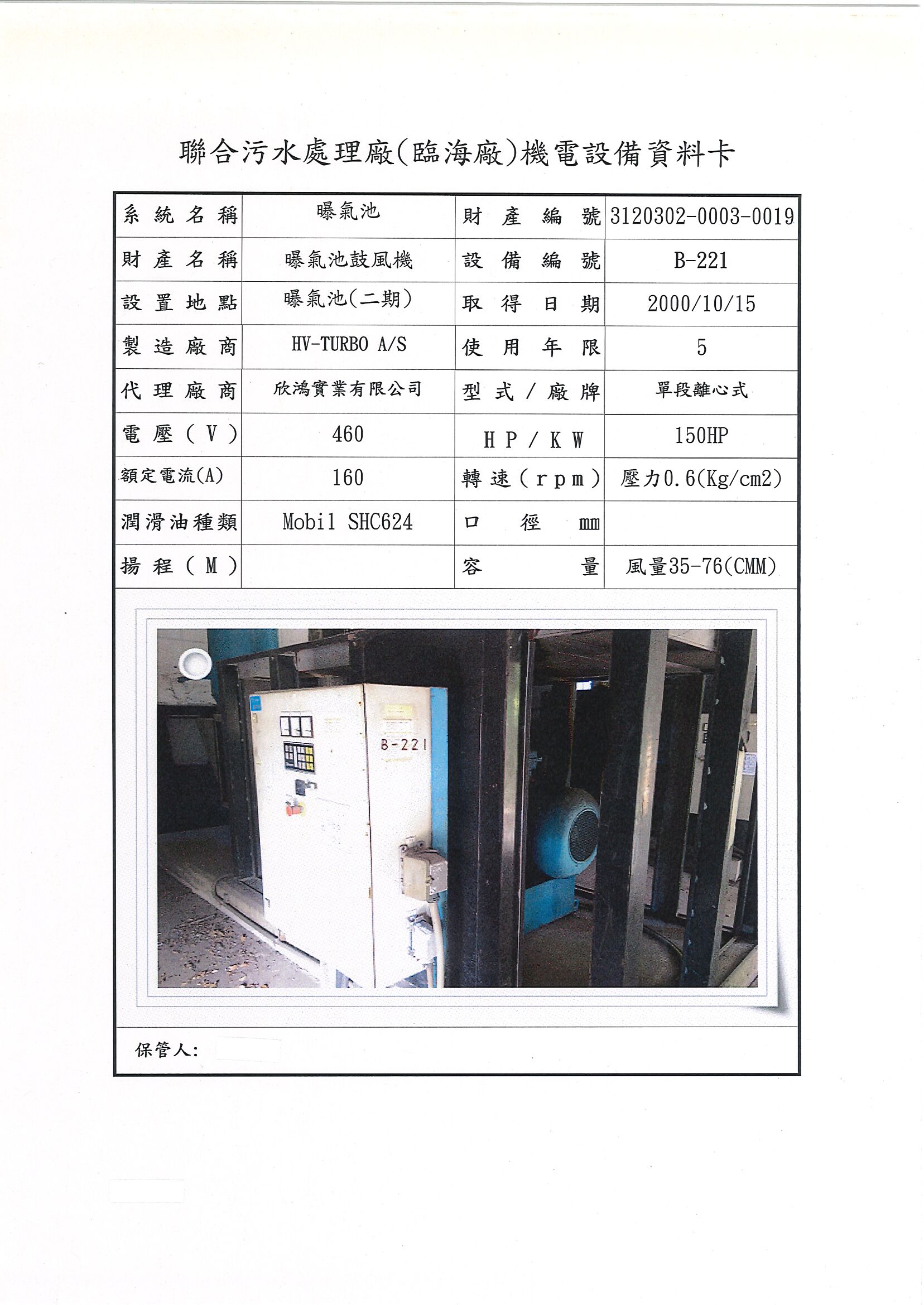 聯合污水處理廠(臨海廠)機電設備資料卡

| 系統名稱 | 曝氣池 | 財產編號 | 3120302-0003-0019 |
|---|---|---|---|
| 財產名稱 | 曝氣池鼓風機 | 設備編號 | B-221 |
| 設置地點 | 曝氣池(二期) | 取得日期 | 2000/10/15 |
| 製造廠商 | HV-TURBO A/S | 使用年限 | 5 |
| 代理廠商 | 欣鴻實業有限公司 | 型式/廠牌 | 單段離心式 |
| 電壓(V) | 460 | HP/KW | 150HP |
| 額定電流(A) | 160 | 轉速(rpm) | 壓力0.6(Kg/cm2) |
| 潤滑油種類 | Mobil SHC624 | 口徑 mm | |
| 揚程(M) | | 容量 | 風量35-76(CMM) |

B-221

保管人: